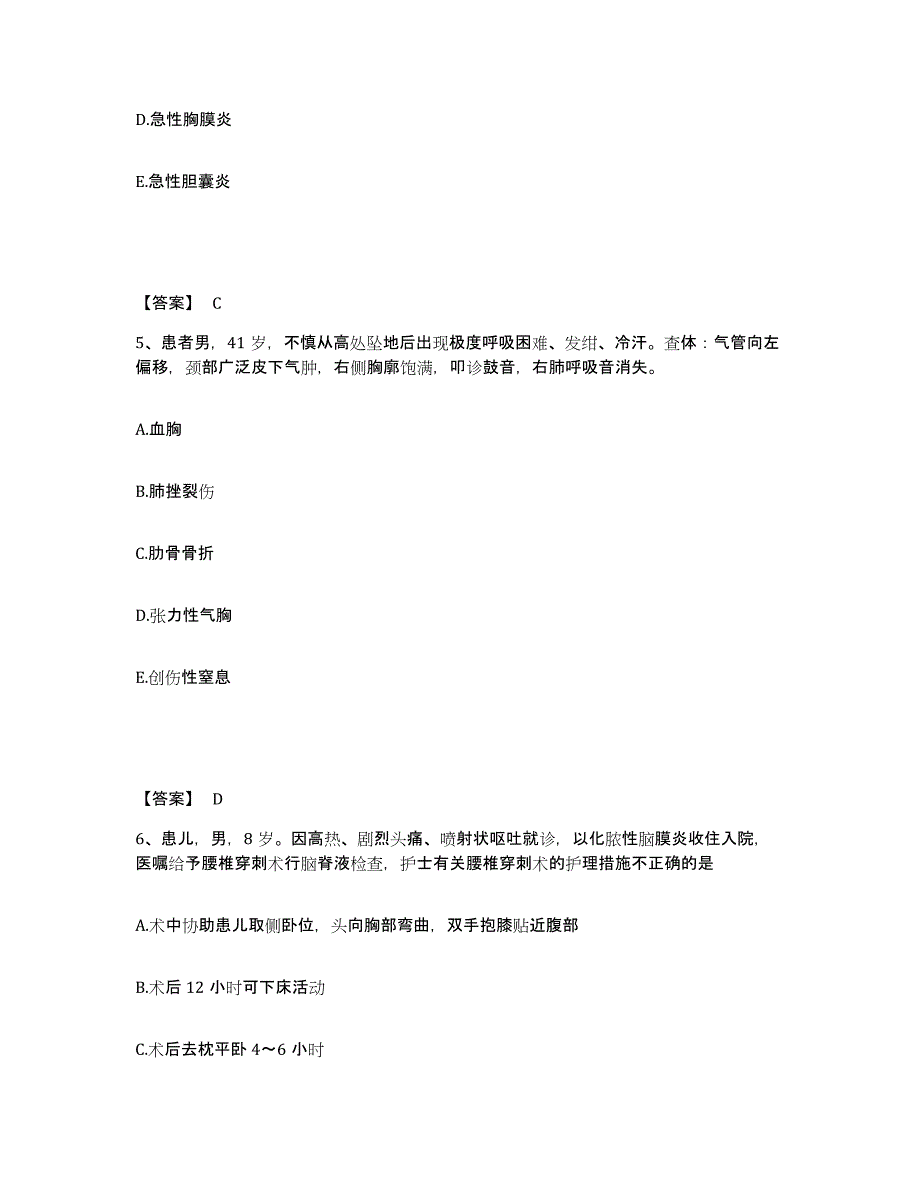 D.急性胸膜炎

E.急性胆囊炎

【答案】 C

5、患者男，41 岁，不慎从高处坠地后出现极度呼吸困难、发绀、冷汗。查体：气管向左偏移，颈部广泛皮下气肿，右侧胸廓饱满，叩诊鼓音，右肺呼吸音消失。

A.血胸

B.肺挫裂伤

C.肋骨骨折

D.张力性气胸

E.创伤性窒息

【答案】 D

6、患儿，男，8 岁。因高热、剧烈头痛、喷射状呕吐就诊，以化脓性脑膜炎收住入院，医嘱给予腰椎穿刺术行脑脊液检查，护士有关腰椎穿刺术的护理措施不正确的是

A.术中协助患儿取侧卧位，头向胸部弯曲，双手抱膝贴近腹部

B.术后 12 小时可下床活动

C.术后去枕平卧 4～6 小时